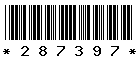 * 2 8 7 3 9 7 *